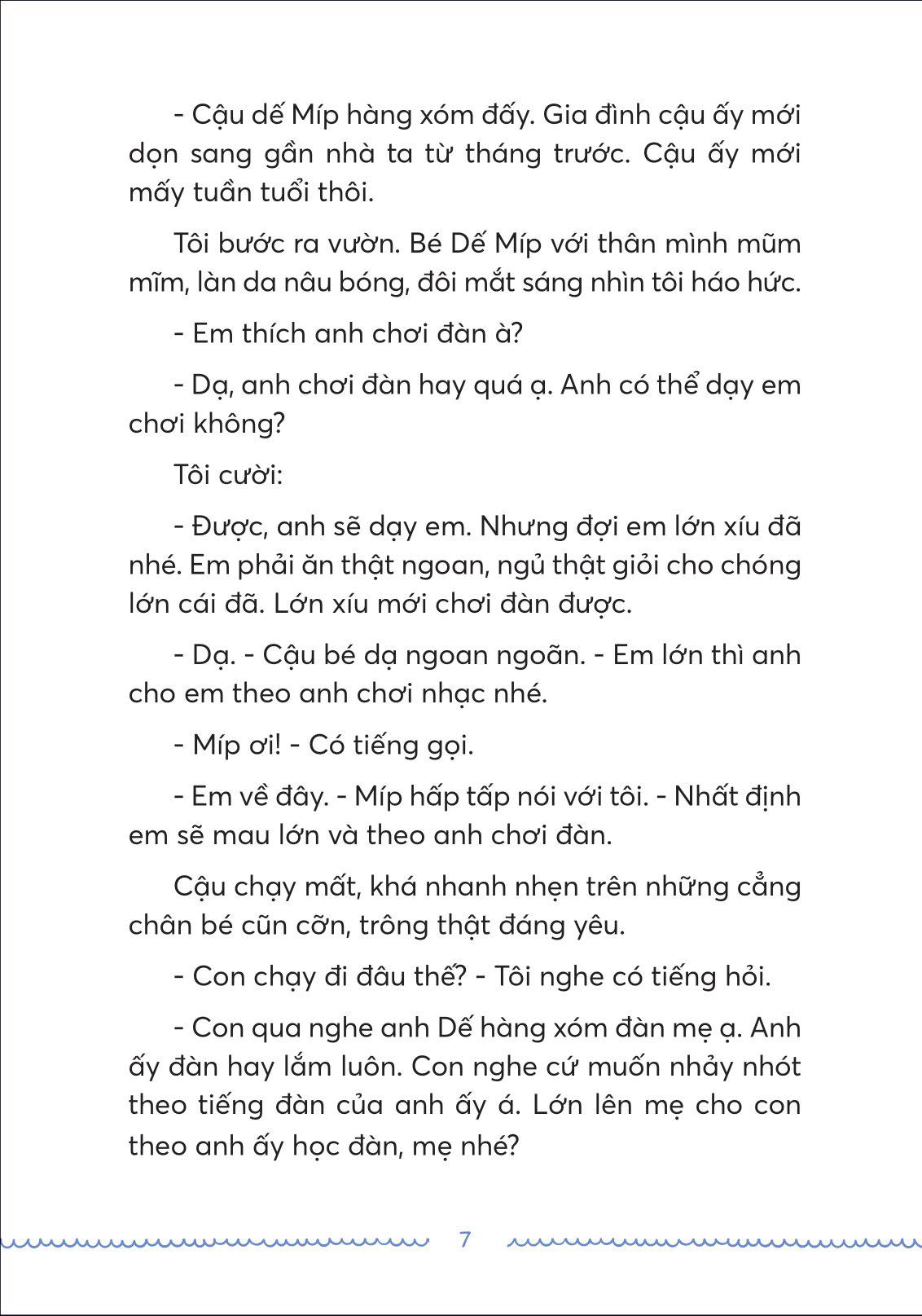 - Cậu dế Míp hàng xóm đấy. Gia đình cậu ấy mới dọn sang gần nhà ta từ tháng trước. Cậu ấy mới mấy tuần tuổi thôi.

Tôi bước ra vườn. Bé Dế Míp với thân mình mũm mĩm, làn da nâu bóng, đôi mắt sáng nhìn tôi háo hức.

- Em thích anh chơi đàn à?

- Dạ, anh chơi đàn hay quá ạ. Anh có thể dạy em chơi không?

Tôi cười:

- Được, anh sẽ dạy em. Nhưng đợi em lớn xíu đã nhé. Em phải ăn thật ngoan, ngủ thật giỏi cho chóng lớn cái đã. Lớn xíu mới chơi đàn được.

- Dạ. - Cậu bé dạ ngoan ngoãn. - Em lớn thì anh cho em theo anh chơi nhạc nhé.

- Míp ơi! - Có tiếng gọi.

- Em về đây. - Míp hấp tấp nói với tôi. - Nhất định em sẽ mau lớn và theo anh chơi đàn.

Cậu chạy mất, khá nhanh nhẹn trên những cẳng chân bé cũn cỡn, trông thật đáng yêu.

- Con chạy đi đâu thế? - Tôi nghe có tiếng hỏi.

- Con qua nghe anh Dế hàng xóm đàn mẹ ạ. Anh ấy đàn hay lắm luôn. Con nghe cứ muốn nhảy nhót theo tiếng đàn của anh ấy á. Lớn lên mẹ cho con theo anh ấy học đàn, mẹ nhé?

7